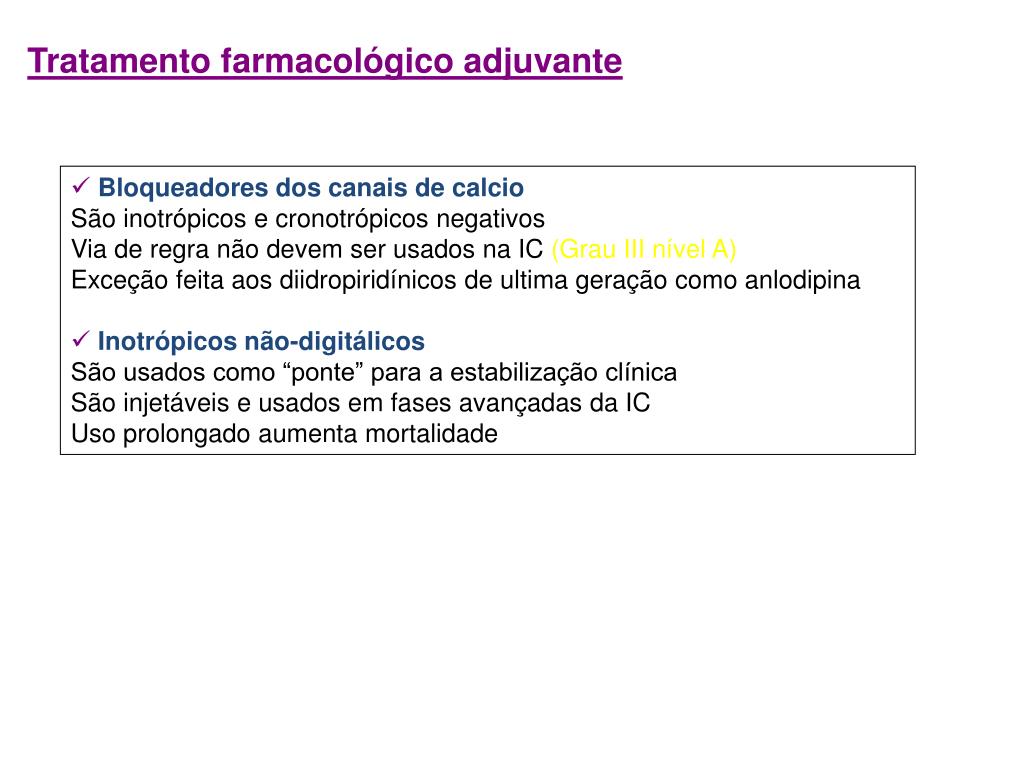 Tratamento farmacológico adjuvante

✓ Bloqueadores dos canais de calcio
São inotrópicos e cronotrópicos negativos
Via de regra não devem ser usados na IC (Grau III nível A)
Exceção feita aos diidropiridínicos de ultima geração como anlodipina

✓ Inotrópicos não-digitálicos
São usados como “ponte” para a estabilização clínica
São injetáveis e usados em fases avançadas da IC
Uso prolongado aumenta mortalidade